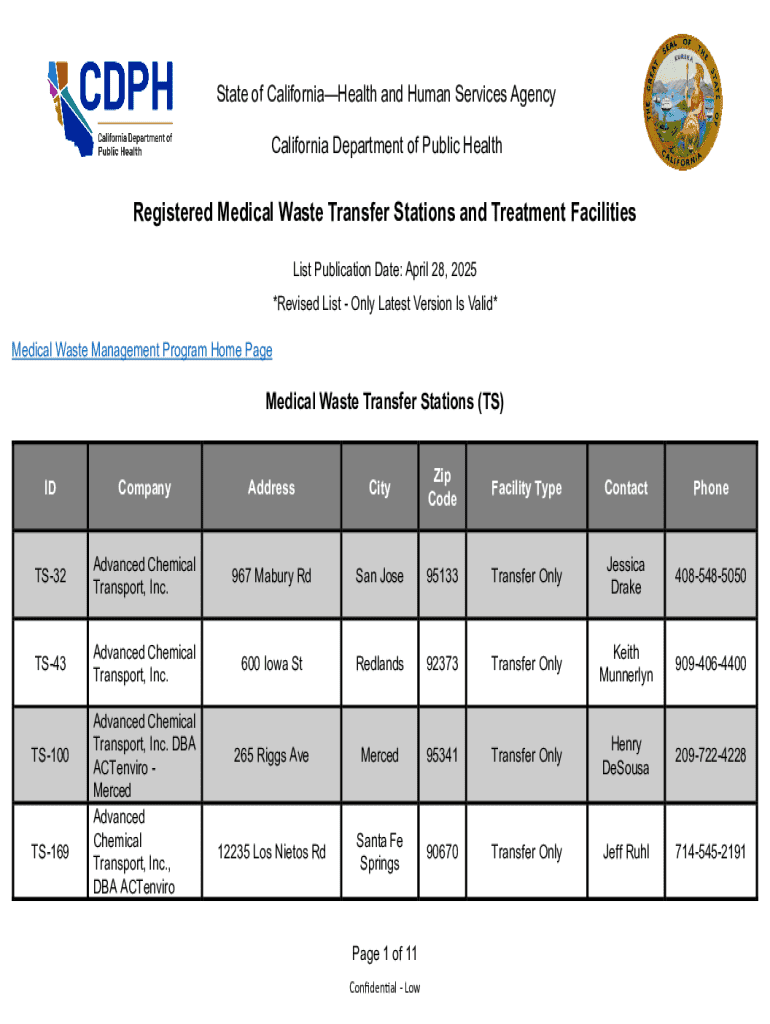 CDPH
California Department of Public Health

State of California—Health and Human Services Agency
California Department of Public Health

THE GREAT SEAL OF THE STATE OF CALIFORNIA
EUREKA

Registered Medical Waste Transfer Stations and Treatment Facilities

List Publication Date: April 28, 2025

*Revised List - Only Latest Version Is Valid*

Medical Waste Management Program Home Page

Medical Waste Transfer Stations (TS)

| ID | Company | Address | City | Zip Code | Facility Type | Contact | Phone |
|---|---|---|---|---|---|---|---|
| TS-32 | Advanced Chemical Transport, Inc. | 967 Mabury Rd | San Jose | 95133 | Transfer Only | Jessica Drake | 408-548-5050 |
| TS-43 | Advanced Chemical Transport, Inc. | 600 Iowa St | Redlands | 92373 | Transfer Only | Keith Munnerlyn | 909-406-4400 |
| TS-100 | Advanced Chemical Transport, Inc. DBA ACTenviro - Merced | 265 Riggs Ave | Merced | 95341 | Transfer Only | Henry DeSousa | 209-722-4228 |
| TS-169 | Advanced Chemical Transport, Inc., DBA ACTenviro | 12235 Los Nietos Rd | Santa Fe Springs | 90670 | Transfer Only | Jeff Ruhl | 714-545-2191 |

Page 1 of 11

Confidential - Low